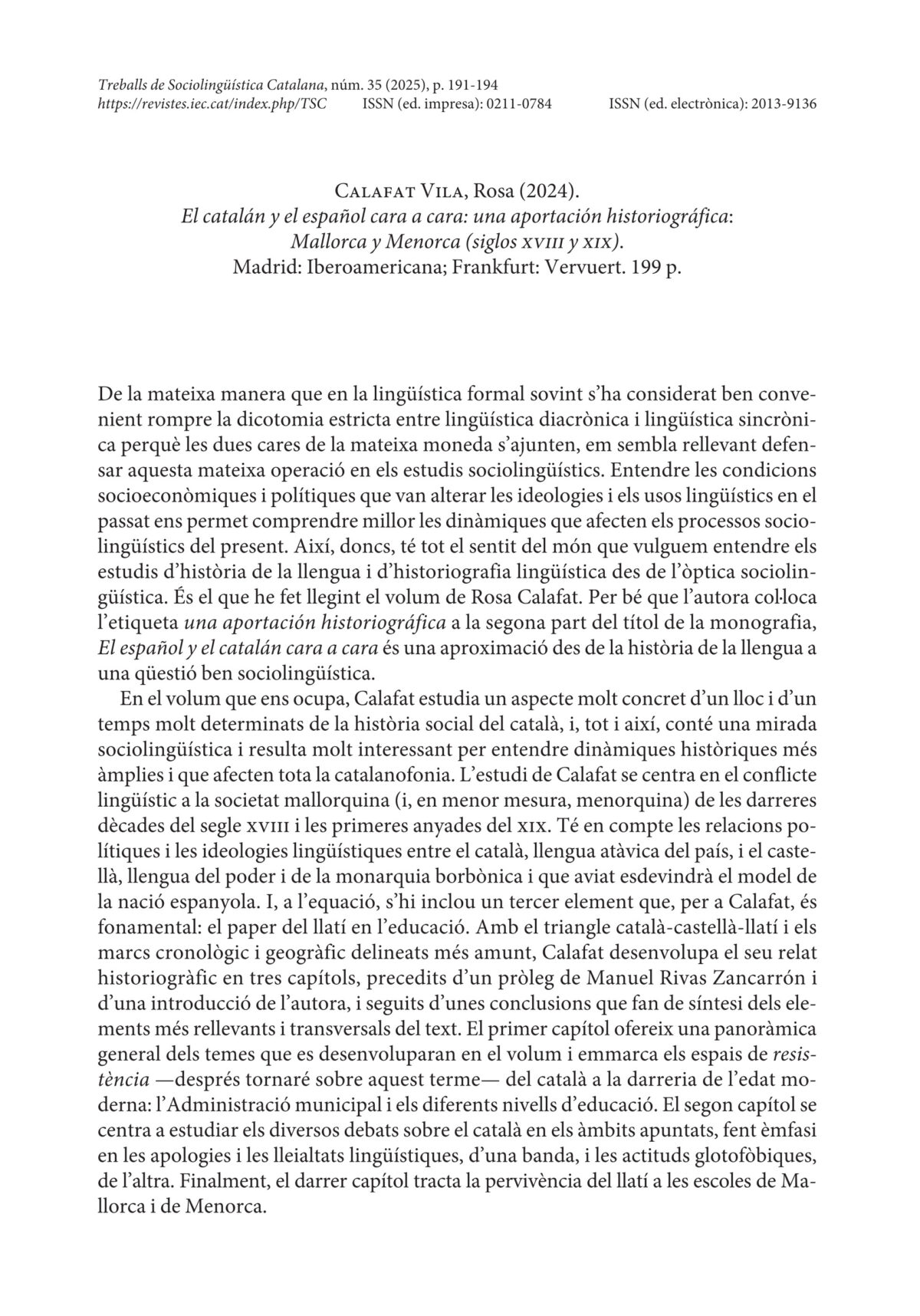 Treballs de Sociolingüística Catalana, núm. 35 (2025), p. 191-194
https://revistes.iec.cat/index.php/TSC ISSN (ed. impresa): 0211-0784 ISSN (ed. electrònica): 2013-9136

Calafat Vila, Rosa (2024).
El catalán y el español cara a cara: una aportación historiográfica: Mallorca y Menorca (siglos xviii y xix).
Madrid: Iberoamericana; Frankfurt: Vervuert. 199 p.

De la mateixa manera que en la lingüística formal sovint s'ha considerat ben convenient rompre la dicotomia estricta entre lingüística diacrònica i lingüística sincrònica perquè les dues cares de la mateixa moneda s'ajunten, em sembla rellevant defensar aquesta mateixa operació en els estudis sociolingüístics. Entendre les condicions socioeconòmiques i polítiques que van alterar les ideologies i els usos lingüístics en el passat ens permet comprendre millor les dinàmiques que afecten els processos sociolingüístics del present. Així, doncs, té tot el sentit del món que vulguem entendre els estudis d'història de la llengua i d'historiografia lingüística des de l'òptica sociolingüística. És el que he fet llegint el volum de Rosa Calafat. Per bé que l'autora col·loca l'etiqueta una aportación historiográfica a la segona part del títol de la monografia, El español y el catalán cara a cara és una aproximació des de la història de la llengua a una qüestió ben sociolingüística.

En el volum que ens ocupa, Calafat estudia un aspecte molt concret d'un lloc i d'un temps molt determinats de la història social del català, i, tot i així, conté una mirada sociolingüística i resulta molt interessant per entendre dinàmiques històriques més àmplies i que afecten tota la catalanofonia. L'estudi de Calafat se centra en el conflicte lingüístic a la societat mallorquina (i, en menor mesura, menorquina) de les darreres dècades del segle xviii i les primeres anyades del xix. Té en compte les relacions polítiques i les ideologies lingüístiques entre el català, llengua atàvica del país, i el castellà, llengua del poder i de la monarquia borbònica i que aviat esdevindrà el model de la nació espanyola. I, a l'equació, s'hi inclou un tercer element que, per a Calafat, és fonamental: el paper del llatí en l'educació. Amb el triangle català-castellà-llatí i els marcs cronològic i geogràfic delineats més amunt, Calafat desenvolupa el seu relat historiogràfic en tres capítols, precedits d'un pròleg de Manuel Rivas Zancarrón i d'una introducció de l'autora, i seguits d'unes conclusions que fan de síntesi dels elements més rellevants i transversals del text. El primer capítol ofereix una panoràmica general dels temes que es desenvoluparan en el volum i emmarca els espais de resistència —després tornaré sobre aquest terme— del català a la darreria de l'edat moderna: l'Administració municipal i els diferents nivells d'educació. El segon capítol se centra a estudiar els diversos debats sobre el català en els àmbits apuntats, fent èmfasi en les apologies i les lleialtats lingüístiques, d'una banda, i les actituds glotofòbiques, de l'altra. Finalment, el darrer capítol tracta la pervivència del llatí a les escoles de Mallorca i de Menorca.